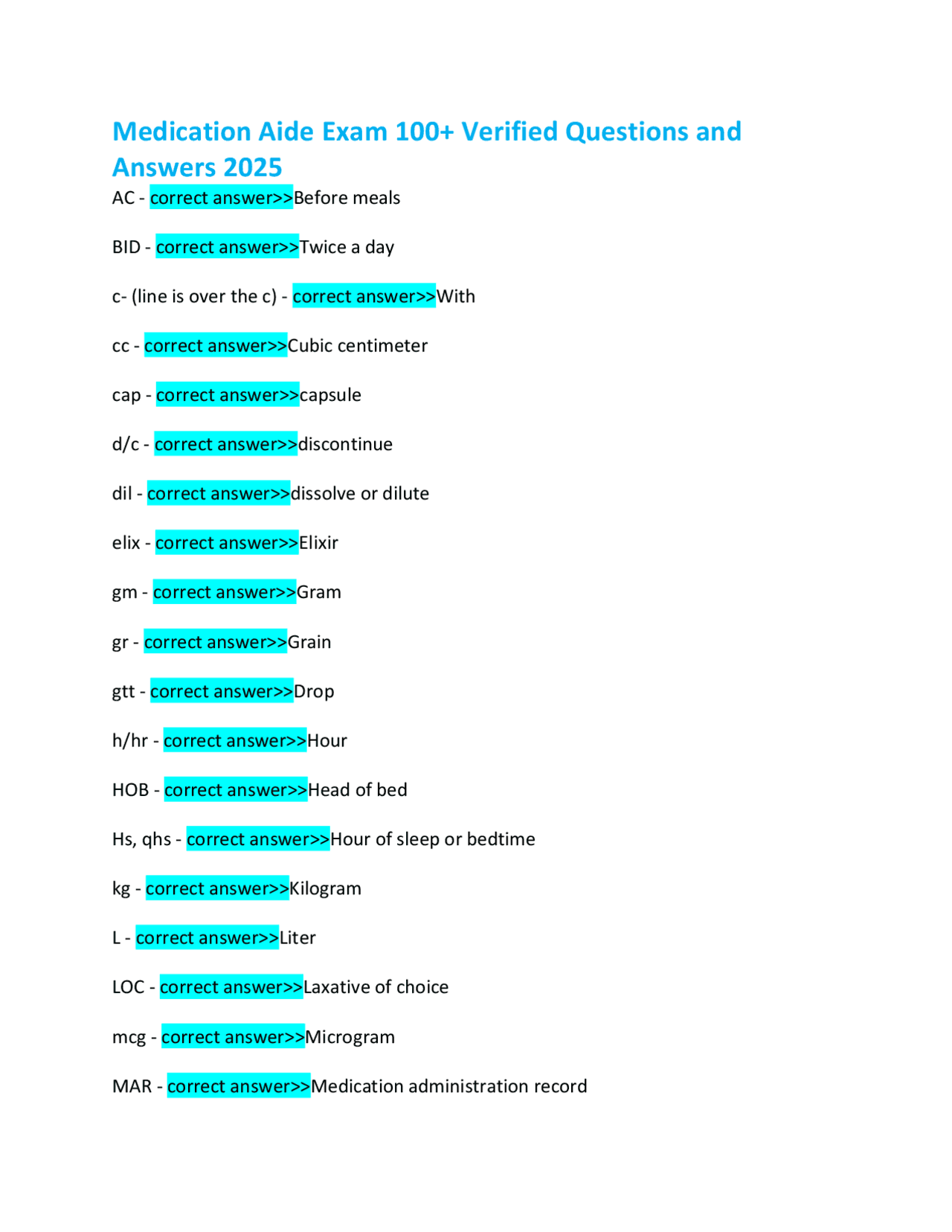 Medication Aide Exam 100+ Verified Questions and Answers 2025

AC - correct answer>>Before meals

BID - correct answer>>Twice a day

c- (line is over the c) - correct answer>>With

cc - correct answer>>Cubic centimeter

cap - correct answer>>capsule

d/c - correct answer>>discontinue

dil - correct answer>>dissolve or dilute

elix - correct answer>>Elixir

gm - correct answer>>Gram

gr - correct answer>>Grain

gtt - correct answer>>Drop

h/hr - correct answer>>Hour

HOB - correct answer>>Head of bed

Hs, qhs - correct answer>>Hour of sleep or bedtime

kg - correct answer>>Kilogram

L - correct answer>>Liter

LOC - correct answer>>Laxative of choice

mcg - correct answer>>Microgram

MAR - correct answer>>Medication administration record